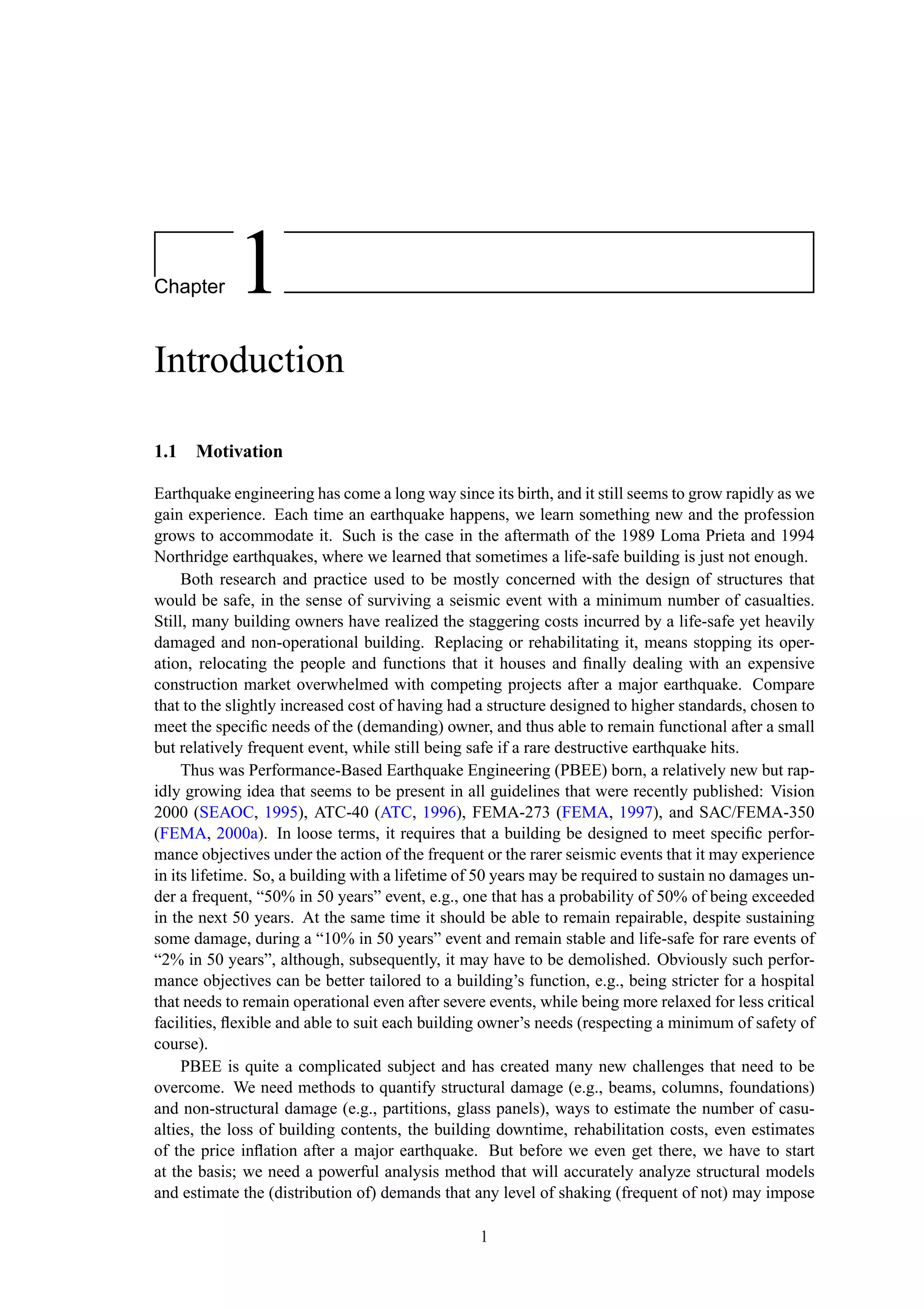 Chapter 1

Introduction

1.1 Motivation

Earthquake engineering has come a long way since its birth, and it still seems to grow rapidly as we gain experience. Each time an earthquake happens, we learn something new and the profession grows to accommodate it. Such is the case in the aftermath of the 1989 Loma Prieta and 1994 Northridge earthquakes, where we learned that sometimes a life-safe building is just not enough.

Both research and practice used to be mostly concerned with the design of structures that would be safe, in the sense of surviving a seismic event with a minimum number of casualties. Still, many building owners have realized the staggering costs incurred by a life-safe yet heavily damaged and non-operational building. Replacing or rehabilitating it, means stopping its operation, relocating the people and functions that it houses and finally dealing with an expensive construction market overwhelmed with competing projects after a major earthquake. Compare that to the slightly increased cost of having had a structure designed to higher standards, chosen to meet the specific needs of the (demanding) owner, and thus able to remain functional after a small but relatively frequent event, while still being safe if a rare destructive earthquake hits.

Thus was Performance-Based Earthquake Engineering (PBEE) born, a relatively new but rapidly growing idea that seems to be present in all guidelines that were recently published: Vision 2000 (SEAOC, 1995), ATC-40 (ATC, 1996), FEMA-273 (FEMA, 1997), and SAC/FEMA-350 (FEMA, 2000a). In loose terms, it requires that a building be designed to meet specific performance objectives under the action of the frequent or the rarer seismic events that it may experience in its lifetime. So, a building with a lifetime of 50 years may be required to sustain no damages under a frequent, “50% in 50 years” event, e.g., one that has a probability of 50% of being exceeded in the next 50 years. At the same time it should be able to remain repairable, despite sustaining some damage, during a “10% in 50 years” event and remain stable and life-safe for rare events of “2% in 50 years”, although, subsequently, it may have to be demolished. Obviously such performance objectives can be better tailored to a building’s function, e.g., being stricter for a hospital that needs to remain operational even after severe events, while being more relaxed for less critical facilities, flexible and able to suit each building owner’s needs (respecting a minimum of safety of course).

PBEE is quite a complicated subject and has created many new challenges that need to be overcome. We need methods to quantify structural damage (e.g., beams, columns, foundations) and non-structural damage (e.g., partitions, glass panels), ways to estimate the number of casualties, the loss of building contents, the building downtime, rehabilitation costs, even estimates of the price inflation after a major earthquake. But before we even get there, we have to start at the basis; we need a powerful analysis method that will accurately analyze structural models and estimate the (distribution of) demands that any level of shaking (frequent of not) may impose

1